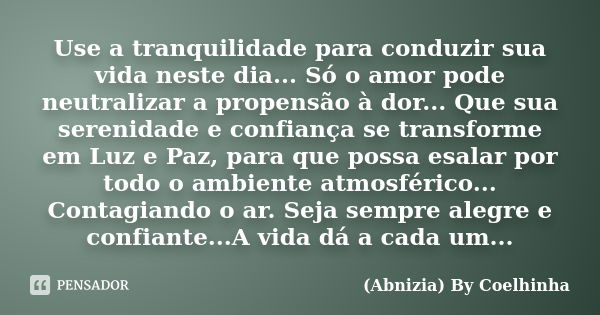 Use a tranquilidade para conduzir sua vida neste dia... Só o amor pode neutralizar a propensão à dor... Que sua serenidade e confiança se transforme em Luz e Paz, para que possa esalar por todo o ambiente atmosférico... Contagiando o ar. Seja sempre alegre e confiante...A vida dá a cada um...

PENSADOR

(Abnizia) By Coelhinha